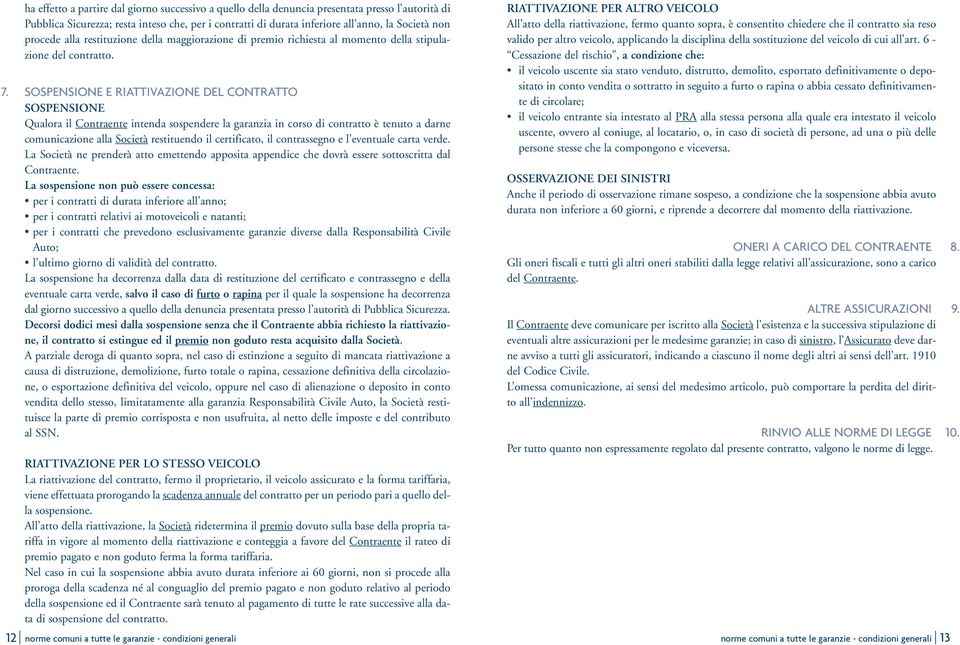 ha effetto a partire dal giorno successivo a quello della denuncia presentata presso l'autorità di Pubblica Sicurezza; resta inteso che, per i contratti di durata inferiore all'anno, la Società non procede alla restituzione della maggiorazione di premio richiesta al momento della stipulazione del contratto.

7. SOSPENSIONE E RIATTIVAZIONE DEL CONTRATTO
SOSPENSIONE
Qualora il Contraente intenda sospendere la garanzia in corso di contratto è tenuto a darne comunicazione alla Società restituendo il certificato, il contrassegno e l'eventuale carta verde. La Società ne prenderà atto emettendo apposita appendice che dovrà essere sottoscritta dal Contraente.
La sospensione non può essere concessa:
• per i contratti di durata inferiore all'anno;
• per i contratti relativi ai motoveicoli e natanti;
• per i contratti che prevedono esclusivamente garanzie diverse dalla Responsabilità Civile Auto;
• l'ultimo giorno di validità del contratto.
La sospensione ha decorrenza dalla data di restituzione del certificato e contrassegno e della eventuale carta verde, salvo il caso di furto o rapina per il quale la sospensione ha decorrenza dal giorno successivo a quello della denuncia presentata presso l'autorità di Pubblica Sicurezza.
Decorsi dodici mesi dalla sospensione senza che il Contraente abbia richiesto la riattivazione, il contratto si estingue ed il premio non goduto resta acquisito dalla Società.
A parziale deroga di quanto sopra, nel caso di estinzione a seguito di mancata riattivazione a causa di distruzione, demolizione, furto totale o rapina, cessazione definitiva della circolazione, o esportazione definitiva del veicolo, oppure nel caso di alienazione o deposito in conto vendita dello stesso, limitatamente alla garanzia Responsabilità Civile Auto, la Società restituisce la parte di premio corrisposta e non usufruita, al netto delle imposte e del contributo al SSN.

RIATTIVAZIONE PER LO STESSO VEICOLO
La riattivazione del contratto, fermo il proprietario, il veicolo assicurato e la forma tariffaria, viene effettuata prorogando la scadenza annuale del contratto per un periodo pari a quello della sospensione.
All'atto della riattivazione, la Società ridetermina il premio dovuto sulla base della propria tariffa in vigore al momento della riattivazione e conteggia a favore del Contraente il rateo di premio pagato e non goduto ferma la forma tariffaria.
Nel caso in cui la sospensione abbia avuto durata inferiore ai 60 giorni, non si procede alla proroga della scadenza né al conguaglio del premio pagato e non goduto relativo al periodo della sospensione ed il Contraente sarà tenuto al pagamento di tutte le rate successive alla data di sospensione del contratto.

12 | norme comuni a tutte le garanzie - condizioni generali

RIATTIVAZIONE PER ALTRO VEICOLO
All'atto della riattivazione, fermo quanto sopra, è consentito chiedere che il contratto sia reso valido per altro veicolo, applicando la disciplina della sostituzione del veicolo di cui all'art. 6 - "Cessazione del rischio", a condizione che:
• il veicolo uscente sia stato venduto, distrutto, demolito, esportato definitivamente o depositato in conto vendita o sottratto in seguito a furto o rapina o abbia cessato definitivamente di circolare;
• il veicolo entrante sia intestato al PRA alla stessa persona alla quale era intestato il veicolo uscente, ovvero al coniuge, al locatario, o, in caso di società di persone, ad una o più delle persone stesse che la compongono e viceversa.

OSSERVAZIONE DEI SINISTRI
Anche il periodo di osservazione rimane sospeso, a condizione che la sospensione abbia avuto durata non inferiore a 60 giorni, e riprende a decorrere dal momento della riattivazione.

ONERI A CARICO DEL CONTRAENTE 8.
Gli oneri fiscali e tutti gli altri oneri stabiliti dalla legge relativi all'assicurazione, sono a carico del Contraente.

ALTRE ASSICURAZIONI 9.
Il Contraente deve comunicare per iscritto alla Società l'esistenza e la successiva stipulazione di eventuali altre assicurazioni per le medesime garanzie; in caso di sinistro, l'Assicurato deve darne avviso a tutti gli assicuratori, indicando a ciascuno il nome degli altri ai sensi dell'art. 1910 del Codice Civile.
L'omessa comunicazione, ai sensi del medesimo articolo, può comportare la perdita del diritto all'indennizzo.

RINVIO ALLE NORME DI LEGGE 10.
Per tutto quanto non espressamente regolato dal presente contratto, valgono le norme di legge.

norme comuni a tutte le garanzie - condizioni generali | 13